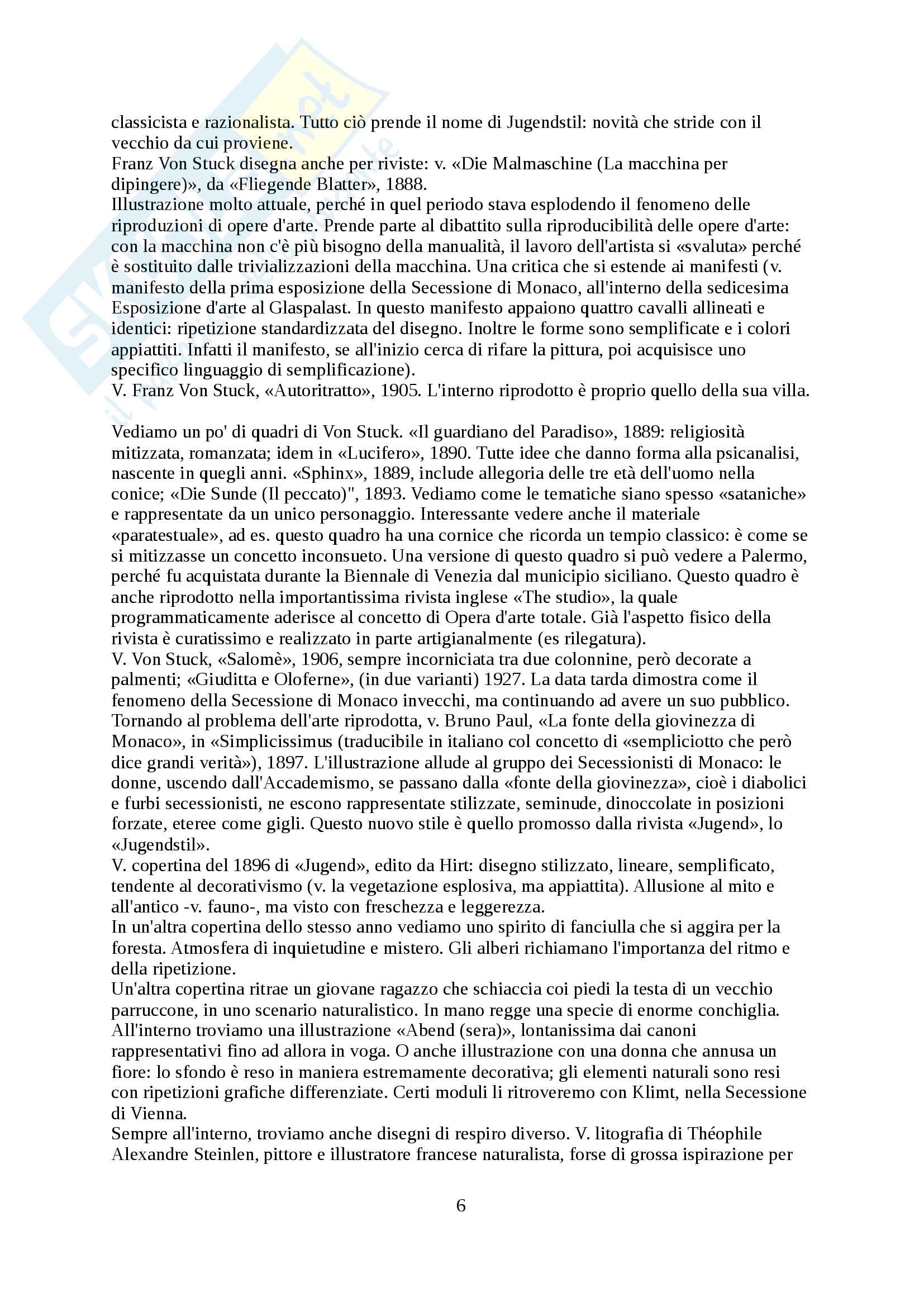 classicista e razionalista. Tutto ciò prende il nome di Jugendstil: novità che stride con il vecchio da cui proviene.
Franz Von Stuck disegna anche per riviste: v. «Die Malmaschine (La macchina per dipingere)», da «Fliegende Blatter», 1888.
Illustrazione molto attuale, perché in quel periodo stava esplodendo il fenomeno delle riproduzioni di opere d'arte. Prende parte al dibattito sulla riproducibilità delle opere d'arte: con la macchina non c'è più bisogno della manualità, il lavoro dell'artista si «svaluta» perché è sostituito dalle trivializzazioni della macchina. Una critica che si estende ai manifesti (v. manifesto della prima esposizione della Secessione di Monaco, all'interno della sedicesima Esposizione d'arte al Glaspalast. In questo manifesto appaiono quattro cavalli allineati e identici: ripetizione standardizzata del disegno. Inoltre le forme sono semplificate e i colori appiattiti. Infatti il manifesto, se all'inizio cerca di rifare la pittura, poi acquisisce uno specifico linguaggio di semplificazione).
V. Franz Von Stuck, «Autoritratto», 1905. L'interno riprodotto è proprio quello della sua villa.

Vediamo un po' di quadri di Von Stuck. «Il guardiano del Paradiso», 1889: religiosità mitizzata, romanzata; idem in «Lucifero», 1890. Tutte idee che danno forma alla psicanalisi, nascente in quegli anni. «Sphinx», 1889, include allegoria delle tre età dell'uomo nella conice; «Die Sunde (Il peccato)", 1893. Vediamo come le tematiche siano spesso «sataniche» e rappresentate da un unico personaggio. Interessante vedere anche il materiale «paratestuale», ad es. questo quadro ha una cornice che ricorda un tempio classico: è come se si mitizzasse un concetto inconsueto. Una versione di questo quadro si può vedere a Palermo, perché fu acquistata durante la Biennale di Venezia dal municipio siciliano. Questo quadro è anche riprodotto nella importantissima rivista inglese «The studio», la quale programmaticamente aderisce al concetto di Opera d'arte totale. Già l'aspetto fisico della rivista è curatissimo e realizzato in parte artigianalmente (es rilegatura).
V. Von Stuck, «Salomè», 1906, sempre incorniciata tra due colonnine, però decorate a palmenti; «Giuditta e Oloferne», (in due varianti) 1927. La data tarda dimostra come il fenomeno della Secessione di Monaco invecchi, ma continuando ad avere un suo pubblico.
Tornando al problema dell'arte riprodotta, v. Bruno Paul, «La fonte della giovinezza di Monaco», in «Simplicissimus (traducibile in italiano col concetto di «sempliciotto che però dice grandi verità»), 1897. L'illustrazione allude al gruppo dei Secessionisti di Monaco: le donne, uscendo dall'Accademismo, se passano dalla «fonte della giovinezza», cioè i diabolici e furbi secessionisti, ne escono rappresentate stilizzate, seminude, dinoccolate in posizioni forzate, eteree come gigli. Questo nuovo stile è quello promosso dalla rivista «Jugend», lo «Jugendstil».
V. copertina del 1896 di «Jugend», edito da Hirt: disegno stilizzato, lineare, semplificato, tendente al decorativismo (v. la vegetazione esplosiva, ma appiattita). Allusione al mito e all'antico -v. fauno-, ma visto con freschezza e leggerezza.
In un'altra copertina dello stesso anno vediamo uno spirito di fanciulla che si aggira per la foresta. Atmosfera di inquietudine e mistero. Gli alberi richiamano l'importanza del ritmo e della ripetizione.
Un'altra copertina ritrae un giovane ragazzo che schiaccia coi piedi la testa di un vecchio parruccone, in uno scenario naturalistico. In mano regge una specie di enorme conchiglia.
All'interno troviamo una illustrazione «Abend (sera)», lontanissima dai canoni rappresentativi fino ad allora in voga. O anche illustrazione con una donna che annusa un fiore: lo sfondo è reso in maniera estremamente decorativa; gli elementi naturali sono resi con ripetizioni grafiche differenziate. Certi moduli li ritroveremo con Klimt, nella Secessione di Vienna.
Sempre all'interno, troviamo anche disegni di respiro diverso. V. litografia di Théophile Alexandre Steinlen, pittore e illustratore francese naturalista, forse di grossa ispirazione per

6